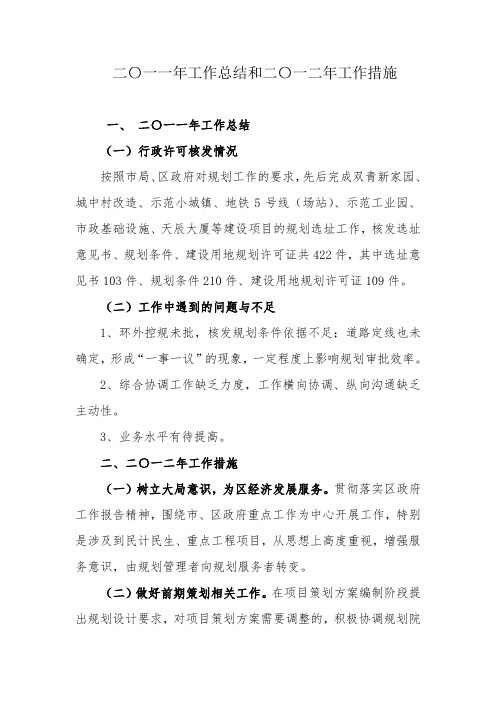 二〇一一年工作总结和二〇一二年工作措施

一、 二〇一一年工作总结

（一）行政许可核发情况

按照市局、区政府对规划工作的要求，先后完成双青新家园、城中村改造、示范小城镇、地铁 5 号线（场站）、示范工业园、市政基础设施、天辰大厦等建设项目的规划选址工作，核发选址意见书、规划条件、建设用地规划许可证共 422 件，其中选址意见书 103 件、规划条件 210 件、建设用地规划许可证 109 件。

（二）工作中遇到的问题与不足

1、环外控规未批，核发规划条件依据不足；道路定线也未确定，形成“一事一议”的现象，一定程度上影响规划审批效率。

2、综合协调工作缺乏力度，工作横向协调、纵向沟通缺乏主动性。

3、业务水平有待提高。

二、二〇一二年工作措施

（一）树立大局意识，为区经济发展服务。贯彻落实区政府工作报告精神，围绕市、区政府重点工作为中心开展工作，特别是涉及到民计民生、重点工程项目，从思想上高度重视，增强服务意识，由规划管理者向规划服务者转变。

（二）做好前期策划相关工作。在项目策划方案编制阶段提出规划设计要求，对项目策划方案需要调整的，积极协调规划院